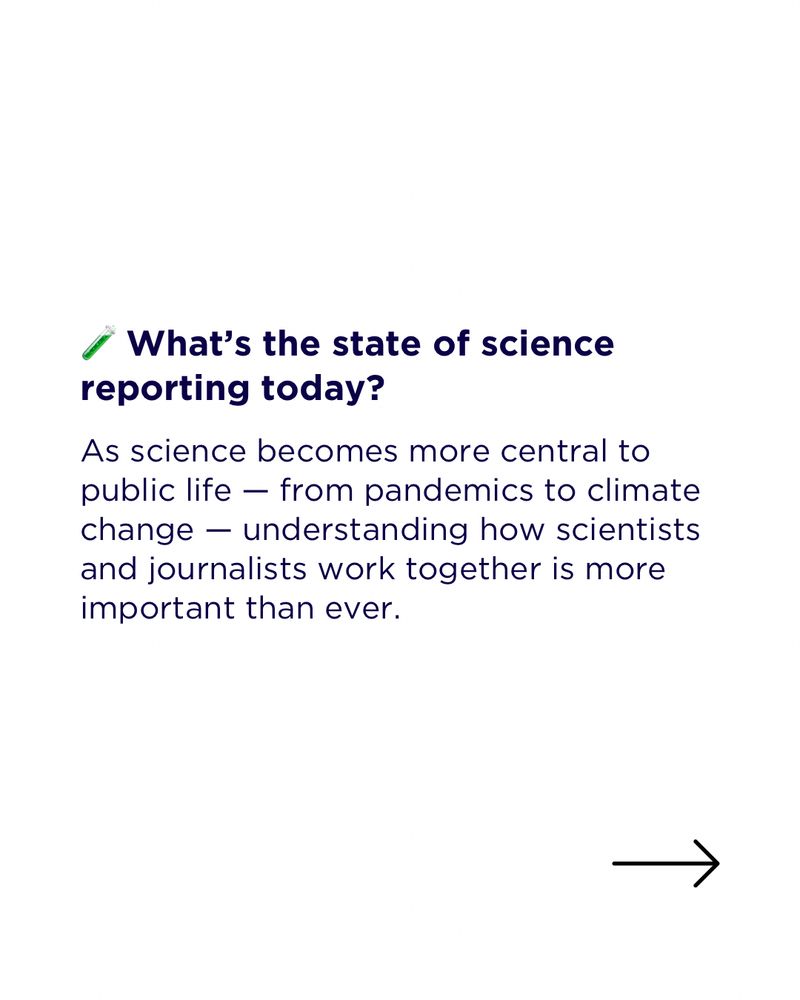 🧪 What's the state of science reporting today?

As science becomes more central to public life — from pandemics to climate change — understanding how scientists and journalists work together is more important than ever.

→